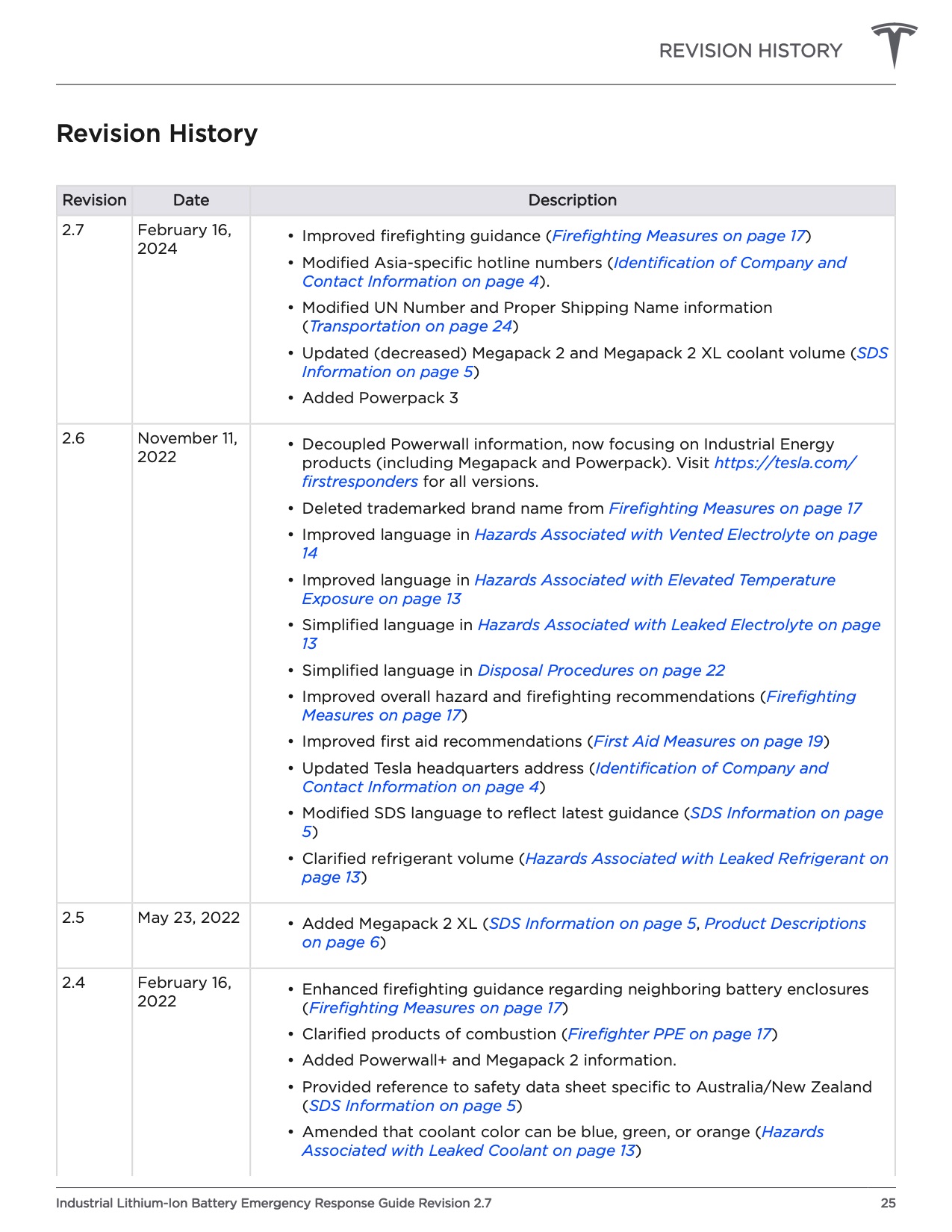 REVISION HISTORY

Revision History

| Revision | Date | Description |
|---|---|---|
| 2.7 | February 16, 2024 | • Improved firefighting guidance (Firefighting Measures on page 17) • Modified Asia-specific hotline numbers (Identification of Company and Contact Information on page 4). • Modified UN Number and Proper Shipping Name information (Transportation on page 24) • Updated (decreased) Megapack 2 and Megapack 2 XL coolant volume (SDS Information on page 5) • Added Powerpack 3 |
| 2.6 | November 11, 2022 | • Decoupled Powerwall information, now focusing on Industrial Energy products (including Megapack and Powerpack). Visit https://tesla.com/firstresponders for all versions. • Deleted trademarked brand name from Firefighting Measures on page 17 • Improved language in Hazards Associated with Vented Electrolyte on page 14 • Improved language in Hazards Associated with Elevated Temperature Exposure on page 13 • Simplified language in Hazards Associated with Leaked Electrolyte on page 13 • Simplified language in Disposal Procedures on page 22 • Improved overall hazard and firefighting recommendations (Firefighting Measures on page 17) • Improved first aid recommendations (First Aid Measures on page 19) • Updated Tesla headquarters address (Identification of Company and Contact Information on page 4) • Modified SDS language to reflect latest guidance (SDS Information on page 5) • Clarified refrigerant volume (Hazards Associated with Leaked Refrigerant on page 13) |
| 2.5 | May 23, 2022 | • Added Megapack 2 XL (SDS Information on page 5, Product Descriptions on page 6) |
| 2.4 | February 16, 2022 | • Enhanced firefighting guidance regarding neighboring battery enclosures (Firefighting Measures on page 17) • Clarified products of combustion (Firefighter PPE on page 17) • Added Powerwall+ and Megapack 2 information. • Provided reference to safety data sheet specific to Australia/New Zealand (SDS Information on page 5) • Amended that coolant color can be blue, green, or orange (Hazards Associated with Leaked Coolant on page 13) |

Industrial Lithium-Ion Battery Emergency Response Guide Revision 2.7 25